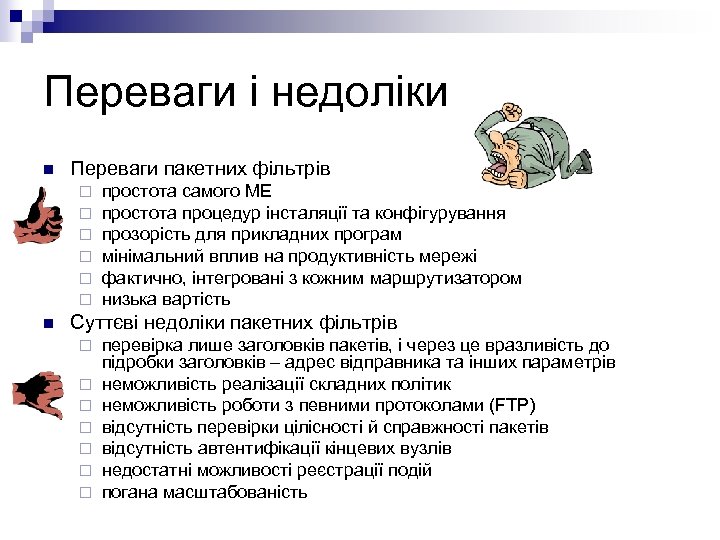 Переваги і недоліки

Переваги пакетних фільтрів
простота самого МЕ
простота процедур інсталяції та конфігурування
прозорість для прикладних програм
мінімальний вплив на продуктивність мережі
фактично, інтегровані з кожним маршрутизатором
низька вартість

Суттєві недоліки пакетних фільтрів
перевірка лише заголовків пакетів, і через це вразливість до підробки заголовків – адрес відправника та інших параметрів
неможливість реалізації складних політик
неможливість роботи з певними протоколами (FTP)
відсутність перевірки цілісності й справжності пакетів
відсутність автентифікації кінцевих вузлів
недостатні можливості реєстрації подій
погана масштабованість